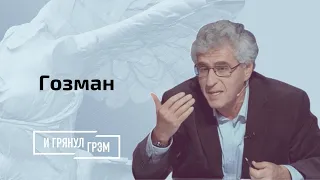 Гозман

И ГРЯНУЛ ГРЭМ